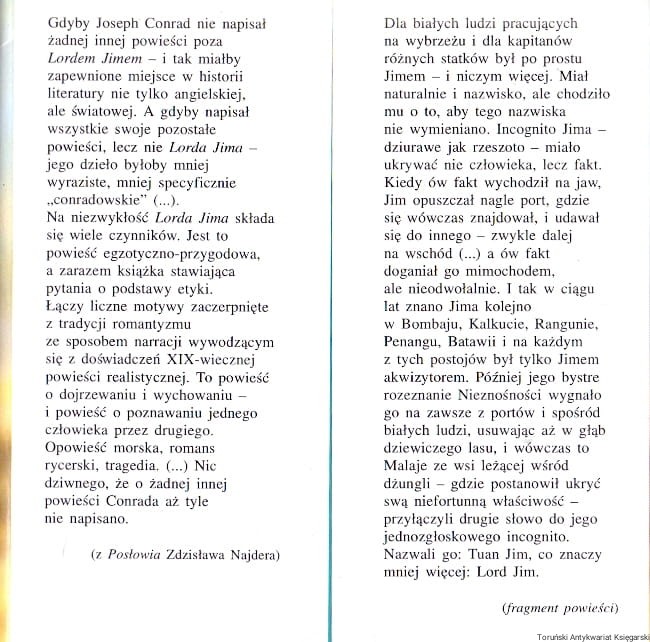 Gdyby Joseph Conrad nie napisał żadnej innej powieści poza Lordem Jimem – i tak miałby zapewnione miejsce w historii literatury nie tylko angielskiej, ale światowej. A gdyby napisał wszystkie swoje pozostałe powieści, lecz nie Lorda Jima – jego dzieło byłoby mniej wyraziste, mniej specyficznie „conradowskie" (...).
Na niezwykłość Lorda Jima składa się wiele czynników. Jest to powieść egzotyczno-przygodowa, a zarazem książka stawiająca pytania o podstawy etyki. Łączy liczne motywy zaczerpnięte z tradycji romantyzmu ze sposobem narracji wywodzącym się z doświadczeń XIX-wiecznej powieści realistycznej. To powieść o dojrzewaniu i wychowaniu – i powieść o poznawaniu jednego człowieka przez drugiego. Opowieść morska, romans rycerski, tragedia. (...) Nic dziwnego, że o żadnej innej powieści Conrada aż tyle nie napisano.

(z Posłowia Zdzisława Najdera)

Dla białych ludzi pracujących na wybrzeżu i dla kapitanów różnych statków był po prostu Jimem – i niczym więcej. Miał naturalnie i nazwisko, ale chodziło mu o to, aby tego nazwiska nie wymieniano. Incognito Jima – dziurawe jak rzeszoto – miało ukrywać nie człowieka, lecz fakt. Kiedy ów fakt wychodził na jaw, Jim opuszczał nagle port, gdzie się wówczas znajdował, i udawał się do innego – zwykle dalej na wschód (...) a ów fakt doganiał go mimochodem, ale nieodwołalnie. I tak w ciągu lat znano Jima kolejno w Bombaju, Kalkucie, Rangunie, Penangu, Batawii i na każdym z tych postojów był tylko Jimem akwizytorem. Później jego bystre rozeznanie Nieznośności wygnało go na zawsze z portów i spośród białych ludzi, usuwając aż w głąb dziewiczego lasu, i wówczas to Malaje ze wsi leżącej wśród dżungli – gdzie postanowił ukryć swą niefortunną właściwość – przyłączyli drugie słowo do jego jednozgłoskowego incognito. Nazwali go: Tuan Jim, co znaczy mniej więcej: Lord Jim.

(fragment powieści)

Toruński Antykwariat Księgarski